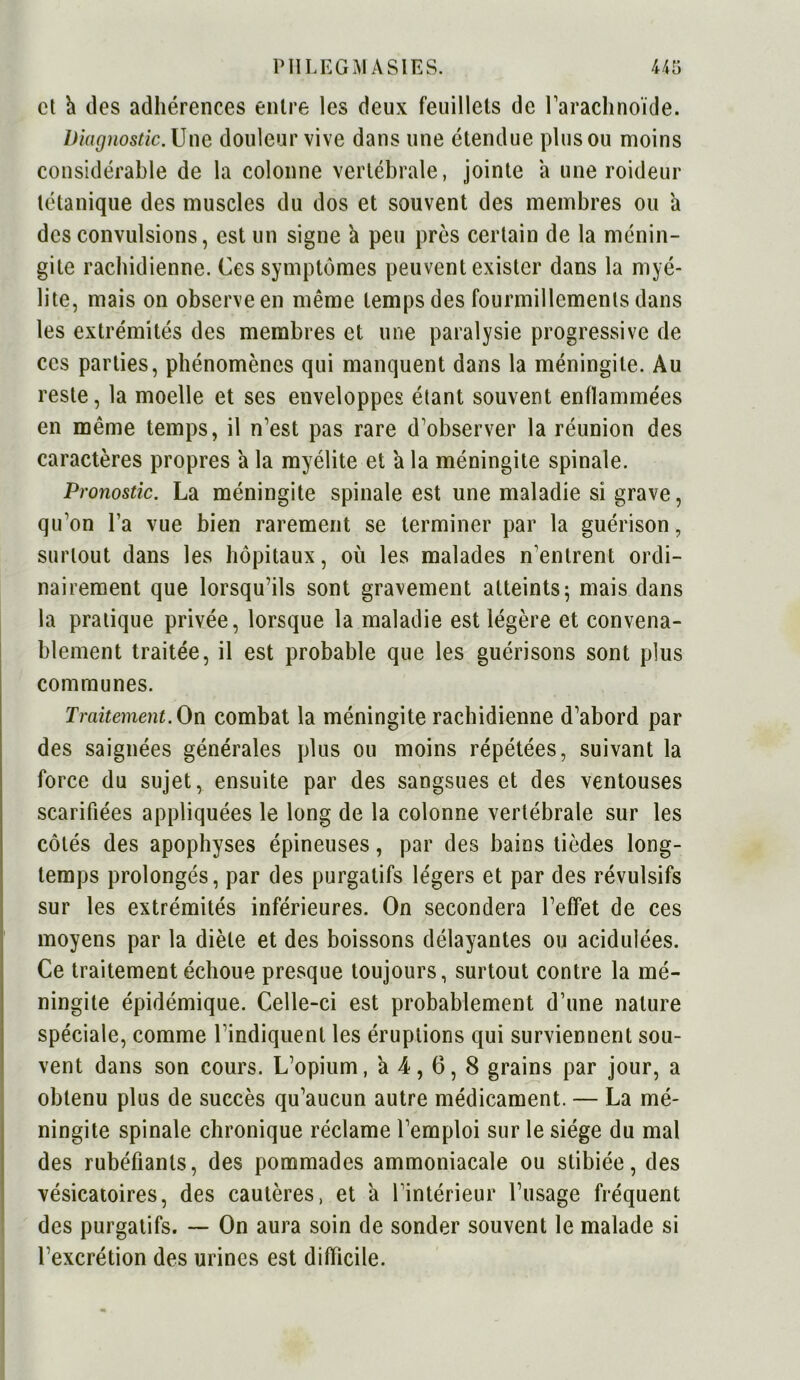 PHLEGMASIES. 445

et à des adhérences entre les deux feuillets de l'arachnoïde. Diagnostic. Une douleur vive dans une étendue plus ou moins considérable de la colonne vertébrale, jointe à une roideur tétanique des muscles du dos et souvent des membres ou à des convulsions, est un signe à peu près certain de la méningite rachidienne. Ces symptômes peuvent exister dans la myélite, mais on observe en même temps des fourmillements dans les extrémités des membres et une paralysie progressive de ces parties, phénomènes qui manquent dans la méningite. Au reste, la moelle et ses enveloppes étant souvent enflammées en même temps, il n'est pas rare d'observer la réunion des caractères propres à la myélite et à la méningite spinale.

Pronostic. La méningite spinale est une maladie si grave, qu'on l'a vue bien rarement se terminer par la guérison, surtout dans les hôpitaux, où les malades n'entrent ordinairement que lorsqu'ils sont gravement atteints; mais dans la pratique privée, lorsque la maladie est légère et convenablement traitée, il est probable que les guérisons sont plus communes.

Traitement. On combat la méningite rachidienne d'abord par des saignées générales plus ou moins répétées, suivant la force du sujet, ensuite par des sangsues et des ventouses scarifiées appliquées le long de la colonne vertébrale sur les côtés des apophyses épineuses, par des bains tièdes longtemps prolongés, par des purgatifs légers et par des révulsifs sur les extrémités inférieures. On secondera l'effet de ces moyens par la diète et des boissons délayantes ou acidulées. Ce traitement échoue presque toujours, surtout contre la méningite épidémique. Celle-ci est probablement d'une nature spéciale, comme l'indiquent les éruptions qui surviennent souvent dans son cours. L'opium, à 4, 6, 8 grains par jour, a obtenu plus de succès qu'aucun autre médicament. — La méningite spinale chronique réclame l'emploi sur le siége du mal des rubéfiants, des pommades ammoniacale ou stibiée, des vésicatoires, des cautères, et à l'intérieur l'usage fréquent des purgatifs. — On aura soin de sonder souvent le malade si l'excrétion des urines est difficile.